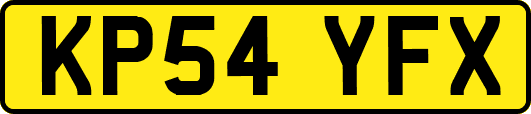 KP54 YFX